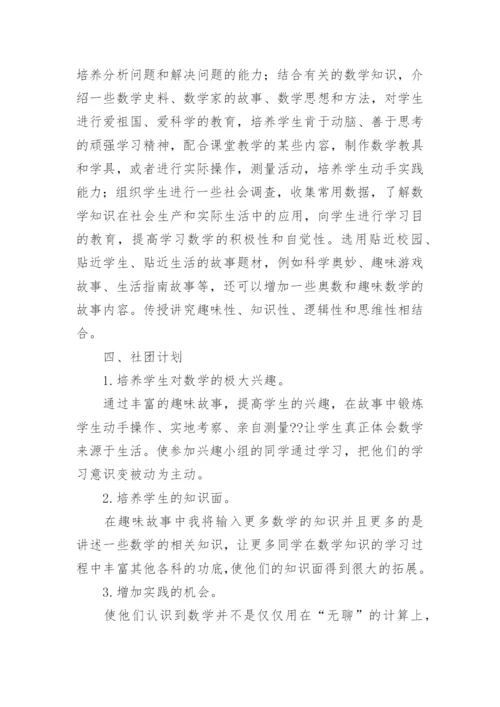 培养分析问题和解决问题的能力；结合有关的数学知识，介绍一些数学史料、数学家的故事、数学思想和方法，对学生进行爱祖国、爱科学的教育，培养学生肯于动脑、善于思考的顽强学习精神，配合课堂教学的某些内容，制作数学教具和学具，或者进行实际操作，测量活动，培养学生动手实践能力；组织学生进行一些社会调查，收集常用数据，了解数学知识在社会生产和实际生活中的应用，向学生进行学习目的教育，提高学习数学的积极性和自觉性。选用贴近校园、贴近学生、贴近生活的故事题材，例如科学奥妙、趣味游戏故事、生活指南故事等，还可以增加一些奥数和趣味数学的故事内容。传授讲究趣味性、知识性、逻辑性和思维性相结合。

四、社团计划

1.培养学生对数学的极大兴趣。

通过丰富的趣味故事，提高学生的兴趣，在故事中锻炼学生动手操作、实地考察、亲自测量??让学生真正体会数学来源于生活。使参加兴趣小组的同学通过学习，把他们的学习意识变被动为主动。

2.培养学生的知识面。

在趣味故事中我将输入更多数学的知识并且更多的是讲述一些数学的相关知识，让更多同学在数学知识的学习过程中丰富其他各科的功底，使他们的知识面得到很大的拓展。

3.增加实践的机会。

使他们认识到数学并不是仅仅用在“无聊”的计算上，